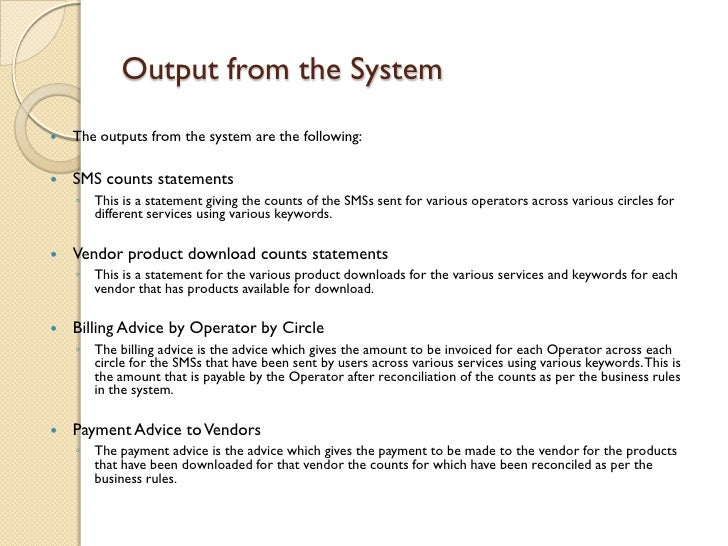 Output from the System

The outputs from the system are the following:

SMS counts statements

This is a statement giving the counts of the SMSs sent for various operators across various circles for different services using various keywords.

Vendor product download counts statements

This is a statement for the various product downloads for the various services and keywords for each vendor that has products available for download.

Billing Advice by Operator by Circle

The billing advice is the advice which gives the amount to be invoiced for each Operator across each circle for the SMSs that have been sent by users across various services using various keywords. This is the amount that is payable by the Operator after reconciliation of the counts as per the business rules in the system.

Payment Advice to Vendors

The payment advice is the advice which gives the payment to be made to the vendor for the products that have been downloaded for that vendor the counts for which have been reconciled as per the business rules.